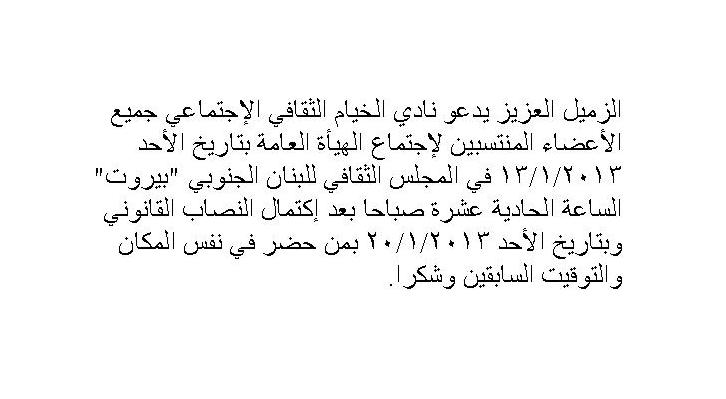 الزميل العزيز يدعو نادي الخيام الثقافي الإجتماعي جميع الأعضاء المنتسبين لإجتماع الهيأة العامة بتاريخ الأحد ١٣/١/٢٠١٣ في المجلس الثقافي للبنان الجنوبي "بيروت" الساعة الحادية عشرة صباحا بعد إكتمال النصاب القانوني وبتاريخ الأحد ٢٠/١/٢٠١٣ بمن حضر في نفس المكان والتوقيت السابقين وشكرا.